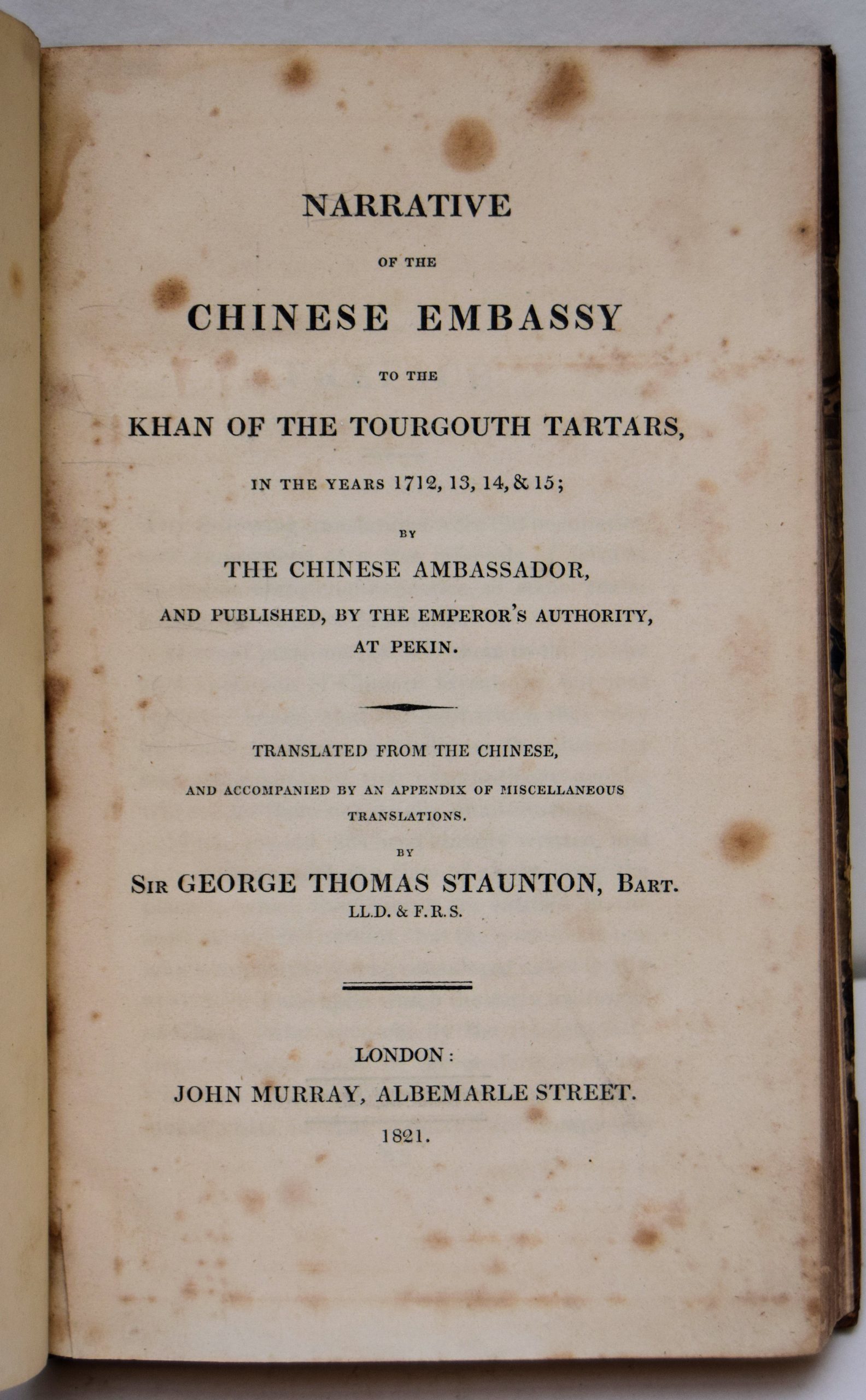 NARRATIVE

OF THE

CHINESE EMBASSY

TO THE

KHAN OF THE TOURGOUTH TARTARS,

IN THE YEARS 1712, 13, 14, & 15;

BY

THE CHINESE AMBASSADOR,

AND PUBLISHED, BY THE EMPEROR'S AUTHORITY, AT PEKIN.

TRANSLATED FROM THE CHINESE,

AND ACCOMPANIED BY AN APPENDIX OF MISCELLANEOUS TRANSLATIONS.

BY

SIR GEORGE THOMAS STAUNTON, BART.

LL.D. & F.R.S.

LONDON:

JOHN MURRAY, ALBEMARLE STREET.

1821.